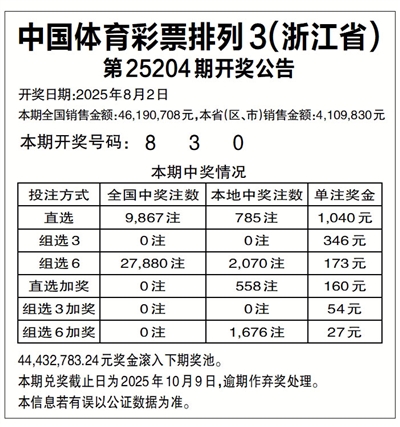 中国体育彩票排列3(浙江省)
第25204期开奖公告

开奖日期:2025年8月2日

本期全国销售金额:46,190,708元,本省(区、市)销售金额:4,109,830元

本期开奖号码: 8 3 0

本期中奖情况

| 投注方式 | 全国中奖注数 | 本地中奖注数 | 单注奖金 |
|---|---|---|---|
| 直选 | 9,867注 | 785注 | 1,040元 |
| 组选3 | 0注 | 0注 | 346元 |
| 组选6 | 27,880注 | 2,070注 | 173元 |
| 直选加奖 | 0注 | 558注 | 160元 |
| 组选3加奖 | 0注 | 0注 | 54元 |
| 组选6加奖 | 0注 | 1,676注 | 27元 |

44,432,783.24元奖金滚入下期奖池。

本期兑奖截止日为2025年10月9日,逾期作弃奖处理。

本信息若有误以公证数据为准。